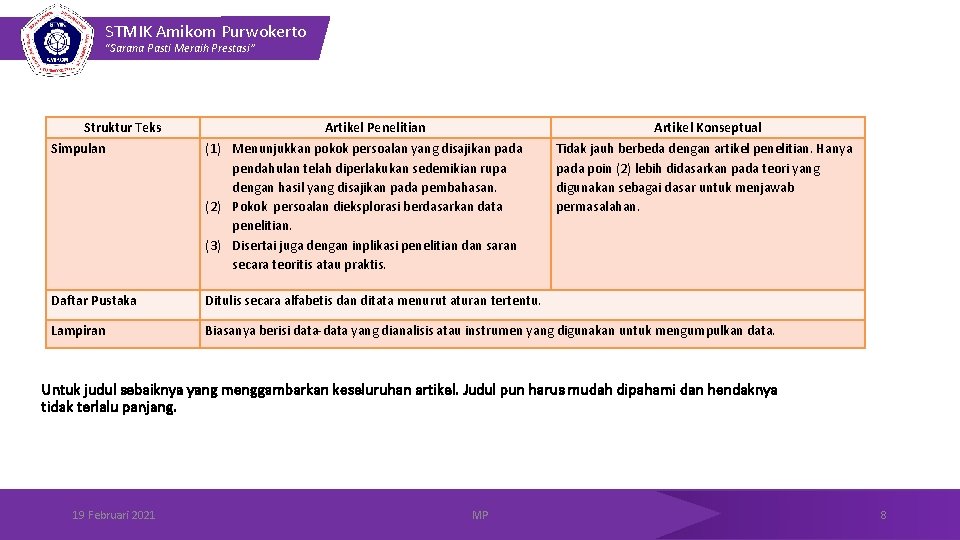 STMIK Amikom Purwokerto
"Sarana Pasti Meraih Prestasi"

| Struktur Teks | Artikel Penelitian | Artikel Konseptual |
|---|---|---|
| Simpulan | (1) Menunjukkan pokok persoalan yang disajikan pada pendahulan telah diperlakukan sedemikian rupa dengan hasil yang disajikan pada pembahasan. (2) Pokok persoalan dieksplorasi berdasarkan data penelitian. (3) Disertai juga dengan inplikasi penelitian dan saran secara teoritis atau praktis. | Tidak jauh berbeda dengan artikel penelitian. Hanya pada poin (2) lebih didasarkan pada teori yang digunakan sebagai dasar untuk menjawab permasalahan. |
| Daftar Pustaka | Ditulis secara alfabetis dan ditata menurut aturan tertentu. | |
| Lampiran | Biasanya berisi data-data yang dianalisis atau instrumen yang digunakan untuk mengumpulkan data. | |

Untuk judul sebaiknya yang menggambarkan keseluruhan artikel. Judul pun harus mudah dipahami dan hendaknya tidak terlalu panjang.

19 Februari 2021
MP
8